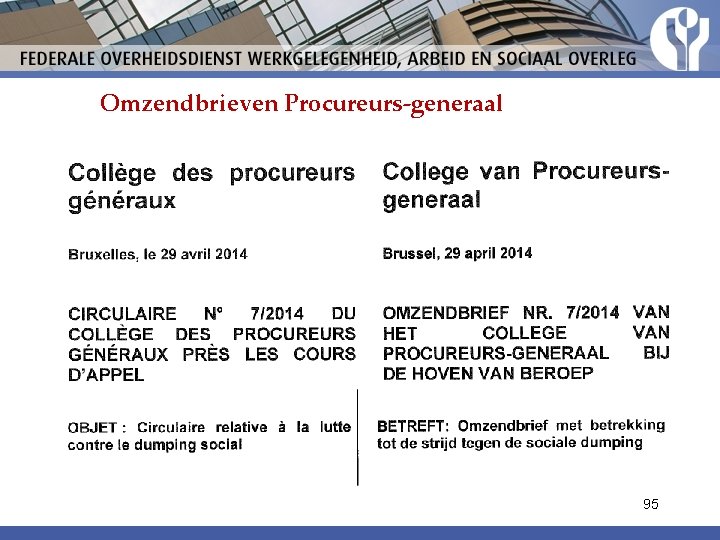 FEDERALE OVERHEIDSDIENST WERKGELEGENHEID, ARBEID EN SOCIAAL OVERLEG

Omzendbrieven Procureurs-generaal

Collège des procureurs généraux

Bruxelles, le 29 avril 2014

CIRCULAIRE N° 7/2014 DU COLLÈGE DES PROCUREURS GÉNÉRAUX PRÈS LES COURS D'APPEL

OBJET : Circulaire relative à la lutte contre le dumping social

College van Procureurs-generaal

Brussel, 29 april 2014

OMZENDBRIEF NR. 7/2014 VAN HET COLLEGE VAN PROCUREURS-GENERAAL BIJ DE HOVEN VAN BEROEP

BETREFT: Omzendbrief met betrekking tot de strijd tegen de sociale dumping

95